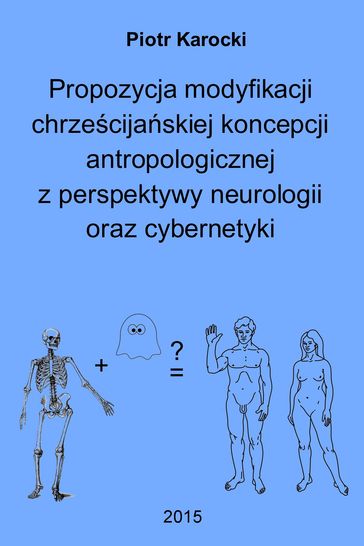 Piotr Karocki

Propozycja modyfikacji chrześcijańskiej koncepcji antropologicznej z perspektywy neurologii oraz cybernetyki

+ ? =

2015